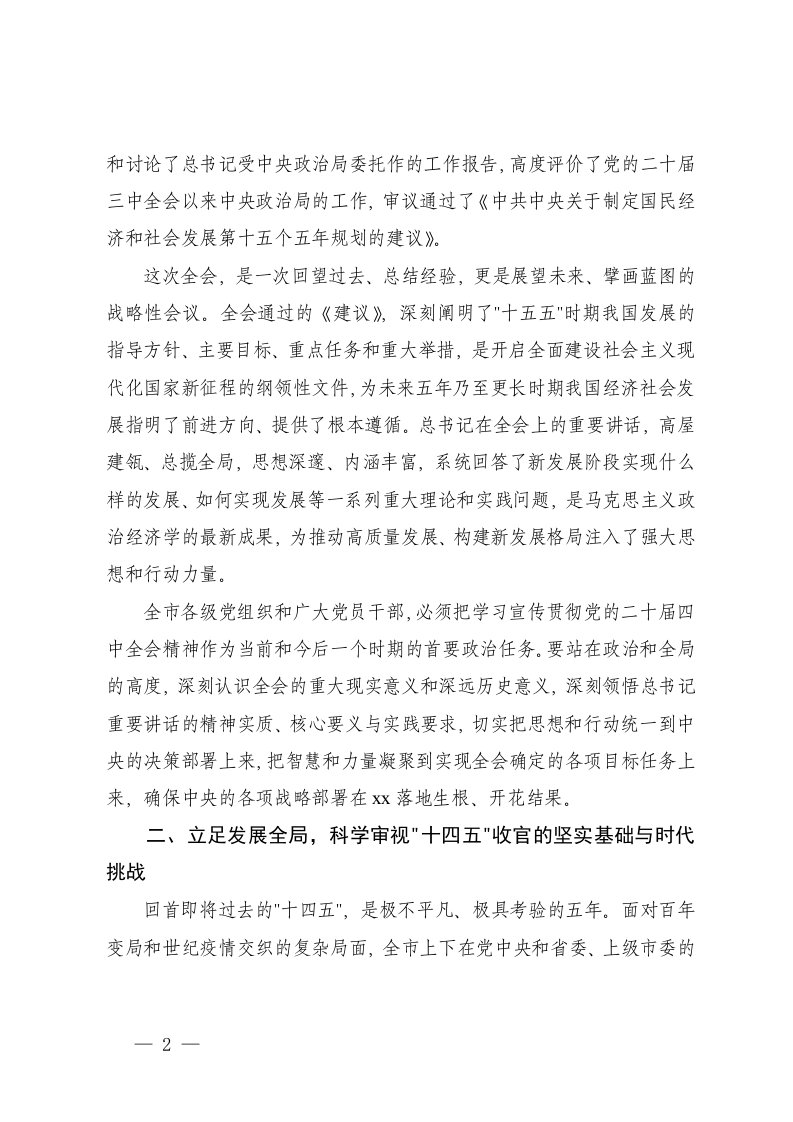 和讨论了总书记受中央政治局委托作的工作报告，高度评价了党的二十届三中全会以来中央政治局的工作，审议通过了《中共中央关于制定国民经济和社会发展第十五个五年规划的建议》。

这次全会，是一次回望过去、总结经验，更是展望未来、擘画蓝图的战略性会议。全会通过的《建议》，深刻阐明了"十五五"时期我国发展的指导方针、主要目标、重点任务和重大举措，是开启全面建设社会主义现代化国家新征程的纲领性文件，为未来五年乃至更长时期我国经济社会发展指明了前进方向、提供了根本遵循。总书记在全会上的重要讲话，高屋建瓴、总揽全局，思想深邃、内涵丰富，系统回答了新发展阶段实现什么样的发展、如何实现发展等一系列重大理论和实践问题，是马克思主义政治经济学的最新成果，为推动高质量发展、构建新发展格局注入了强大思想和行动力量。

全市各级党组织和广大党员干部，必须把学习宣传贯彻党的二十届四中全会精神作为当前和今后一个时期的首要政治任务。要站在政治和全局的高度，深刻认识全会的重大现实意义和深远历史意义，深刻领悟总书记重要讲话的精神实质、核心要义与实践要求，切实把思想和行动统一到中央的决策部署上来，把智慧和力量凝聚到实现全会确定的各项目标任务上来，确保中央的各项战略部署在xx落地生根、开花结果。

二、立足发展全局，科学审视"十四五"收官的坚实基础与时代挑战

回首即将过去的"十四五"，是极不平凡、极具考验的五年。面对百年变局和世纪疫情交织的复杂局面，全市上下在党中央和省委、上级市委的

— 2 —